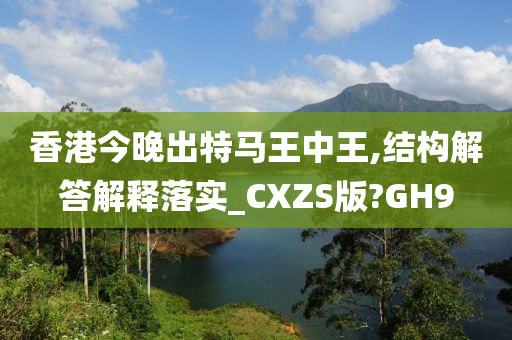 香港今晚出特马王中王,结构解答解释落实_CXZS版?GH9